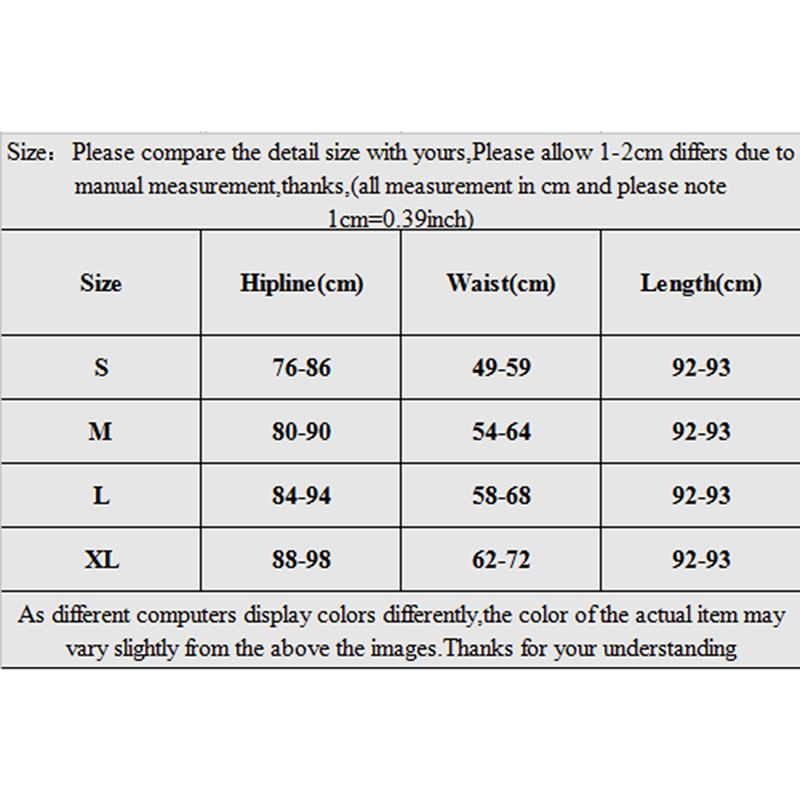 Size： Please compare the detail size with yours,Please allow 1-2cm differs due to manual measurement,thanks,(all measurement in cm and please note 1cm=0.39inch)

| Size | Hipline(cm) | Waist(cm) | Length(cm) |
|---|---|---|---|
| S | 76-86 | 49-59 | 92-93 |
| M | 80-90 | 54-64 | 92-93 |
| L | 84-94 | 58-68 | 92-93 |
| XL | 88-98 | 62-72 | 92-93 |

As different computers display colors differently,the color of the actual item may vary slightly from the above the images.Thanks for your understanding